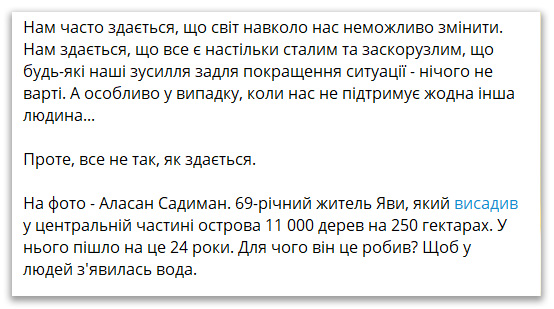 Нам часто здається, що світ навколо нас неможливо змінити. Нам здається, що все є настільки сталим та заскорузлим, що будь-які наші зусилля задля покращення ситуації - нічого не варті. А особливо у випадку, коли нас не підтримує жодна інша людина...

Проте, все не так, як здається.

На фото - Аласан Садиман. 69-річний житель Яви, який висадив у центральній частині острова 11 000 дерев на 250 гектарах. У нього пішло на це 24 роки. Для чого він це робив? Щоб у людей з'явилась вода.